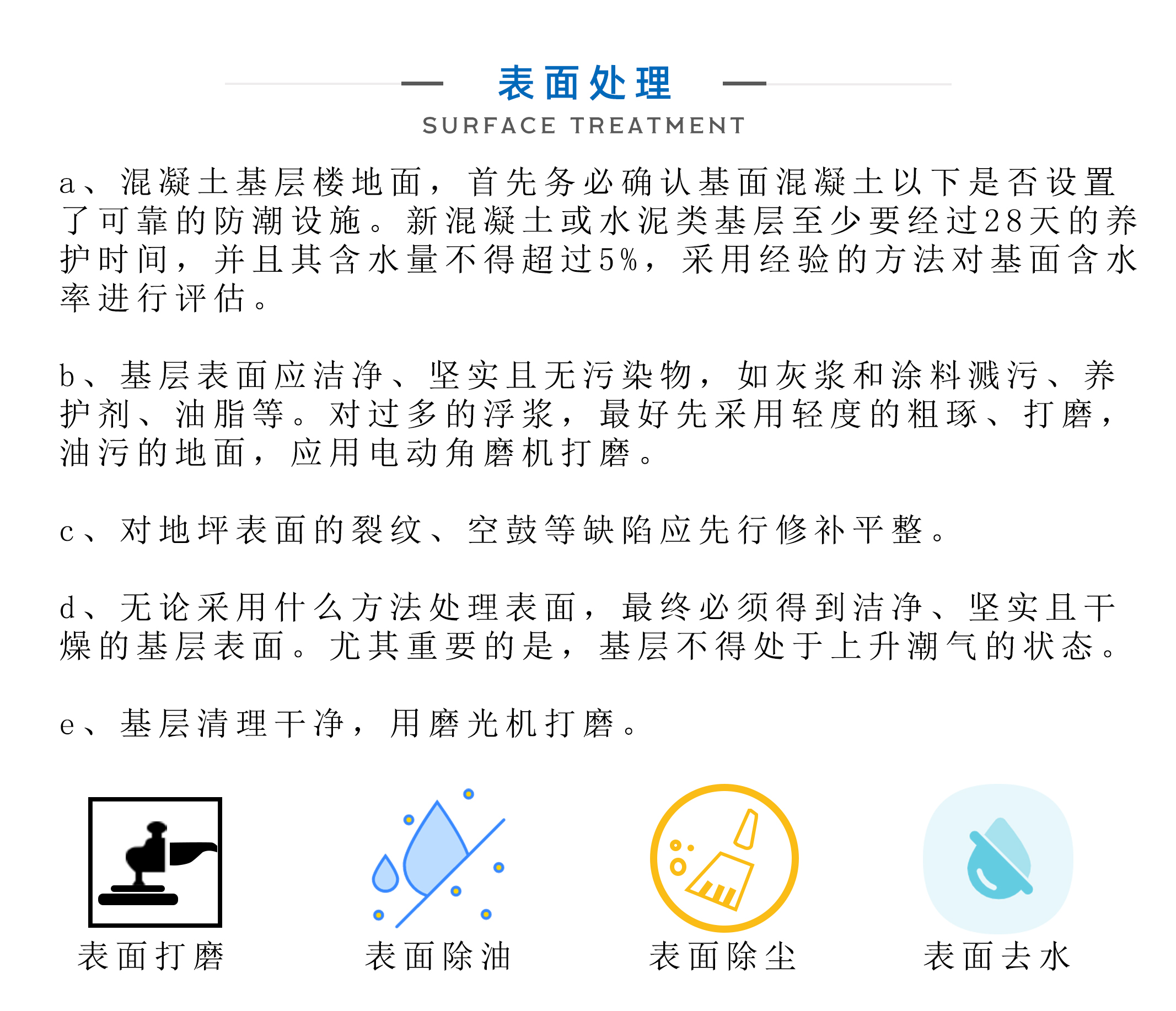 表面处理

SURFACE TREATMENT

a、混凝土基层楼地面，首先务必确认基面混凝土以下是否设置了可靠的防潮设施。新混凝土或水泥类基层至少要经过28天的养护时间，并且其含水量不得超过5%，采用经验的方法对基面含水率进行评估。

b、基层表面应洁净、坚实且无污染物，如灰浆和涂料溅污、养护剂、油脂等。对过多的浮浆，最好先采用轻度的粗琢、打磨，油污的地面，应用电动角磨机打磨。

c、对地坪表面的裂纹、空鼓等缺陷应先行修补平整。

d、无论采用什么方法处理表面，最终必须得到洁净、坚实且干燥的基层表面。尤其重要的是，基层不得处于上升潮气的状态。

e、基层清理干净，用磨光机打磨。

表面打磨

表面除油

表面除尘

表面去水